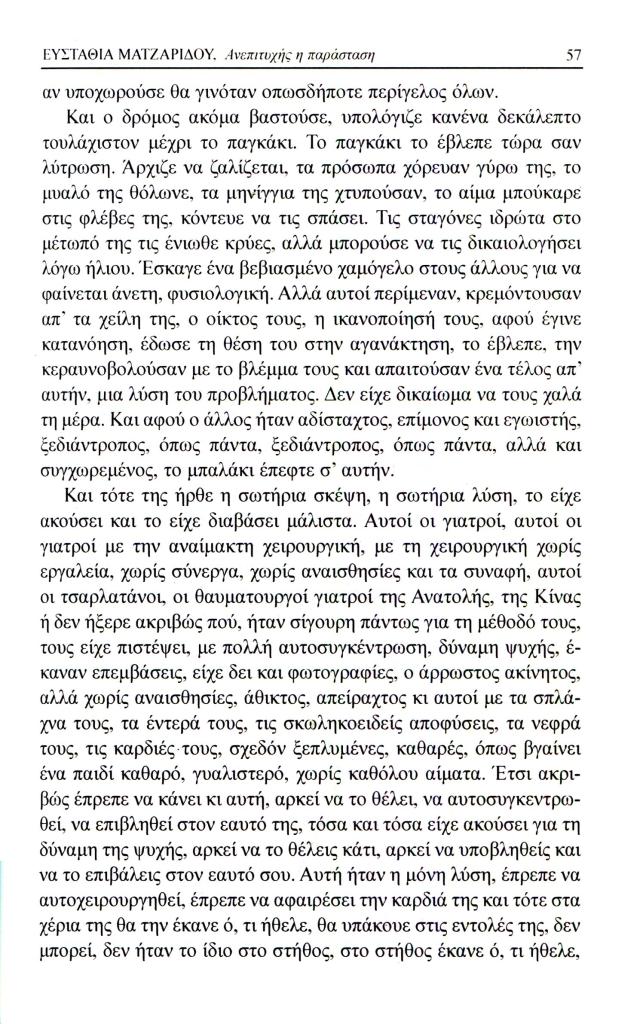 ΕΥΣΤΑΘΙΑ ΜΑΤΖΑΡΙΔΟΥ. Ανεπιτυχής η παράσταση 57

αν υποχωρούσε θα γινόταν οπωσδήποτε περίγελος όλων.

Και ο δρόμος ακόμα βαστούσε, υπολόγιζε κανένα δεκάλεπτο τουλάχιστον μέχρι το παγκάκι. Το παγκάκι το έβλεπε τώρα σαν λύτρωση. Άρχιζε να ζαλίζεται, τα πρόσωπα χόρευαν γύρω της, το μυαλό της θόλωνε, τα μηνίγγια της χτυπούσαν, το αίμα μπούκαρε στις φλέβες της, κόντευε να τις σπάσει. Τις σταγόνες ιδρώτα στο μέτωπό της τις ένιωθε κρύες, αλλά μπορούσε να τις δικαιολογήσει λόγω ήλιου. Έσκαγε ένα βεβιασμένο χαμόγελο στους άλλους για να φαίνεται άνετη, φυσιολογική. Αλλά αυτοί περίμεναν, κρεμόντουσαν απ' τα χείλη της, ο οίκτος τους, η ικανοποίησή τους, αφού έγινε κατανόηση, έδωσε τη θέση του στην αγανάκτηση, το έβλεπε, την κεραυνοβολούσαν με το βλέμμα τους και απαιτούσαν ένα τέλος απ' αυτήν, μια λύση του προβλήματος. Δεν είχε δικαίωμα να τους χαλά τη μέρα. Και αφού ο άλλος ήταν αδίσταχτος, επίμονος και εγωιστής, ξεδιάντροπος, όπως πάντα, ξεδιάντροπος, όπως πάντα, αλλά και συγχωρεμένος, το μπαλάκι έπεφτε σ' αυτήν.

Και τότε της ήρθε η σωτήρια σκέψη, η σωτήρια λύση, το είχε ακούσει και το είχε διαβάσει μάλιστα. Αυτοί οι γιατροί, αυτοί οι γιατροί με την αναίμακτη χειρουργική, με τη χειρουργική χωρίς εργαλεία, χωρίς σύνεργα, χωρίς αναισθησίες και τα συναφή, αυτοί οι τσαρλατάνοι, οι θαυματουργοί γιατροί της Ανατολής, της Κίνας ή δεν ήξερε ακριβώς πού, ήταν σίγουρη πάντως για τη μέθοδό τους, τους είχε πιστέψει, με πολλή αυτοσυγκέντρωση, δύναμη ψυχής, έκαναν επεμβάσεις, είχε δει και φωτογραφίες, ο άρρωστος ακίνητος, αλλά χωρίς αναισθησίες, άθικτος, απείραχτος κι αυτοί με τα σπλάχνα τους, τα έντερά τους, τις σκωληκοειδείς αποφύσεις, τα νεφρά τους, τις καρδιές τους, σχεδόν ξεπλυμένες, καθαρές, όπως βγαίνει ένα παιδί καθαρό, γυαλιστερό, χωρίς καθόλου αίματα. Έτσι ακριβώς έπρεπε να κάνει κι αυτή, αρκεί να το θέλει, να αυτοσυγκεντρωθεί, να επιβληθεί στον εαυτό της, τόσα και τόσα είχε ακούσει για τη δύναμη της ψυχής, αρκεί να το θέλεις κάτι, αρκεί να υποβληθείς και να το επιβάλεις στον εαυτό σου. Αυτή ήταν η μόνη λύση, έπρεπε να αυτοχειρουργηθεί, έπρεπε να αφαιρέσει την καρδιά της και τότε στα χέρια της θα την έκανε ό, τι ήθελε, θα υπάκουε στις εντολές της, δεν μπορεί, δεν ήταν το ίδιο στο στήθος, στο στήθος έκανε ό, τι ήθελε,